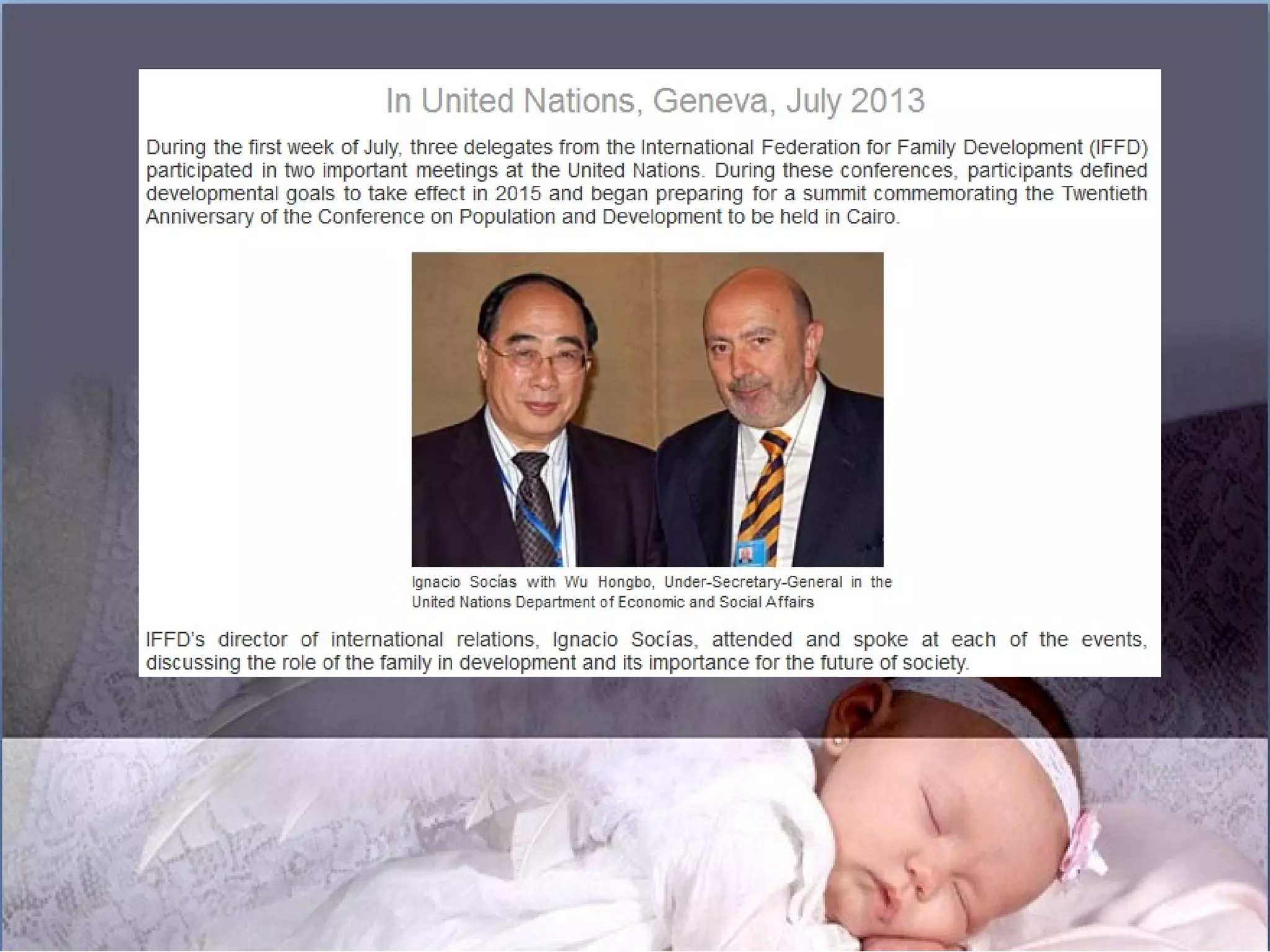 In United Nations, Geneva, July 2013

During the first week of July, three delegates from the International Federation for Family Development (IFFD) participated in two important meetings at the United Nations. During these conferences, participants defined developmental goals to take effect in 2015 and began preparing for a summit commemorating the Twentieth Anniversary of the Conference on Population and Development to be held in Cairo.

Ignacio Socías with Wu Hongbo, Under-Secretary-General in the United Nations Department of Economic and Social Affairs

IFFD's director of international relations, Ignacio Socías, attended and spoke at each of the events, discussing the role of the family in development and its importance for the future of society.